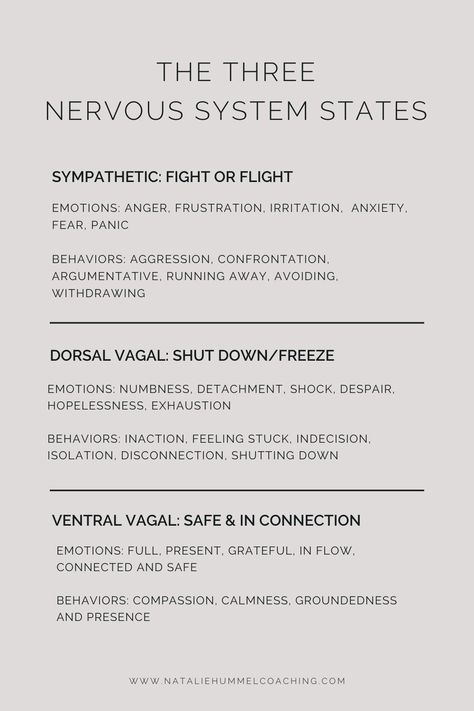 THE THREE
NERVOUS SYSTEM STATES

SYMPATHETIC: FIGHT OR FLIGHT

EMOTIONS: ANGER, FRUSTRATION, IRRITATION, ANXIETY, FEAR, PANIC

BEHAVIORS: AGGRESSION, CONFRONTATION, ARGUMENTATIVE, RUNNING AWAY, AVOIDING, WITHDRAWING

DORSAL VAGAL: SHUT DOWN/FREEZE

EMOTIONS: NUMBNESS, DETACHMENT, SHOCK, DESPAIR, HOPELESSNESS, EXHAUSTION

BEHAVIORS: INACTION, FEELING STUCK, INDECISION, ISOLATION, DISCONNECTION, SHUTTING DOWN

VENTRAL VAGAL: SAFE & IN CONNECTION

EMOTIONS: FULL, PRESENT, GRATEFUL, IN FLOW, CONNECTED AND SAFE

BEHAVIORS: COMPASSION, CALMNESS, GROUNDEDNESS AND PRESENCE

WWW.NATALIEHUMMELCOACHING.COM